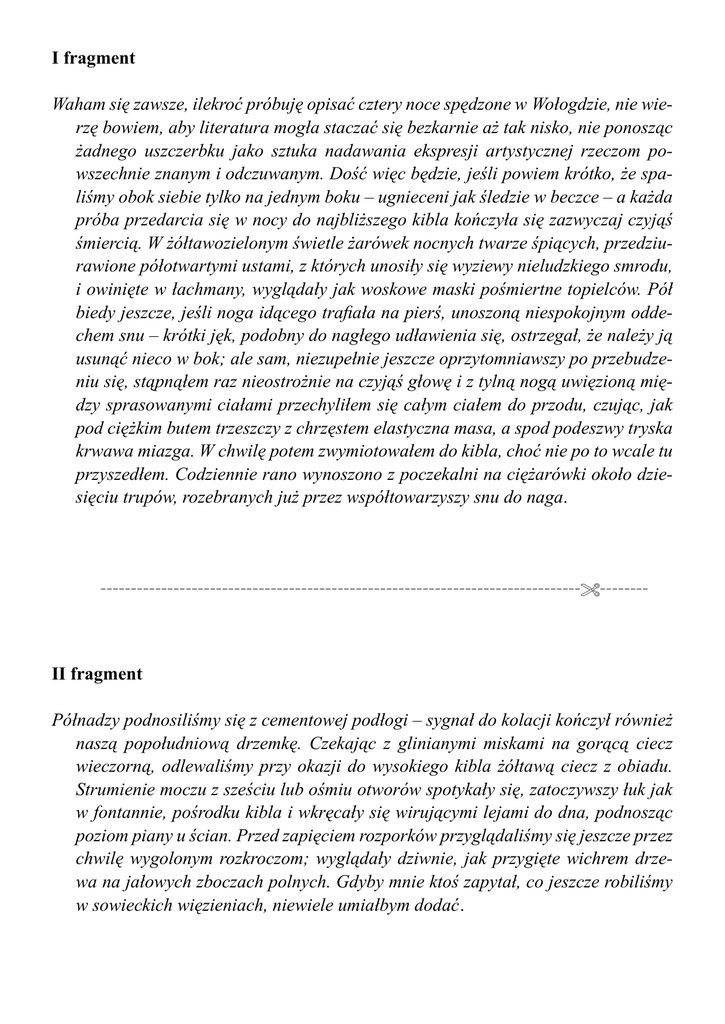 I fragment

Waham się zawsze, ilekroć próbuję opisać cztery noce spędzone w Wołogdzie, nie wierzę bowiem, aby literatura mogła staczać się bezkarnie aż tak nisko, nie ponosząc żadnego uszczerbku jako sztuka nadawania ekspresji artystycznej rzeczom powszechnie znanym i odczuwanym. Dość więc będzie, jeśli powiem krótko, że spaliśmy obok siebie tylko na jednym boku – ugnieceni jak śledzie w beczce – a każda próba przedarcia się w nocy do najbliższego kibla kończyła się zazwyczaj czyjąś śmiercią. W żółtawozielonym świetle żarówek nocnych twarze śpiących, przedziurawione półotwartymi ustami, z których unosiły się wyziewy nieludzkiego smrodu, i owinięte w łachmany, wyglądały jak woskowe maski pośmiertne topielców. Pół biedy jeszcze, jeśli noga idącego trafiała na pierś, unoszoną niespokojnym oddechem snu – krótki jęk, podobny do nagłego udławienia się, ostrzegał, że należy ją usunąć nieco w bok; ale sam, niezupełnie jeszcze oprzytomniawszy po przebudzeniu się, stąpnąłem raz nieostrożnie na czyjąś głowę i z tylną nogą uwięzioną między sprasowanymi ciałami przechyliłem się całym ciałem do przodu, czując, jak pod ciężkim butem trzeszczy z chrzęstem elastyczna masa, a spod podeszwy tryska krwawa miazga. W chwilę potem zwymiotowałem do kibla, choć nie po to wcale tu przyszedłem. Codziennie rano wynoszono z poczekalni na ciężarówki około dziesięciu trupów, rozebranych już przez współtowarzyszy snu do naga.

II fragment

Półnadzy podnosiliśmy się z cementowej podłogi – sygnał do kolacji kończył również naszą popołudniową drzemkę. Czekając z glinianymi miskami na gorącą ciecz wieczorną, odlewaliśmy przy okazji do wysokiego kibla żółtawą ciecz z obiadu. Strumienie moczu z sześciu lub ośmiu otworów spotykały się, zatoczywszy łuk jak w fontannie, pośrodku kibla i wkręcały się wirującymi lejami do dna, podnosząc poziom piany u ścian. Przed zapięciem rozporków przyglądaliśmy się jeszcze przez chwilę wygolonym rozkroczom; wyglądały dziwnie, jak przygięte wichrem drzewa na jałowych zboczach polnych. Gdyby mnie ktoś zapytał, co jeszcze robiliśmy w sowieckich więzieniach, niewiele umiałbym dodać.